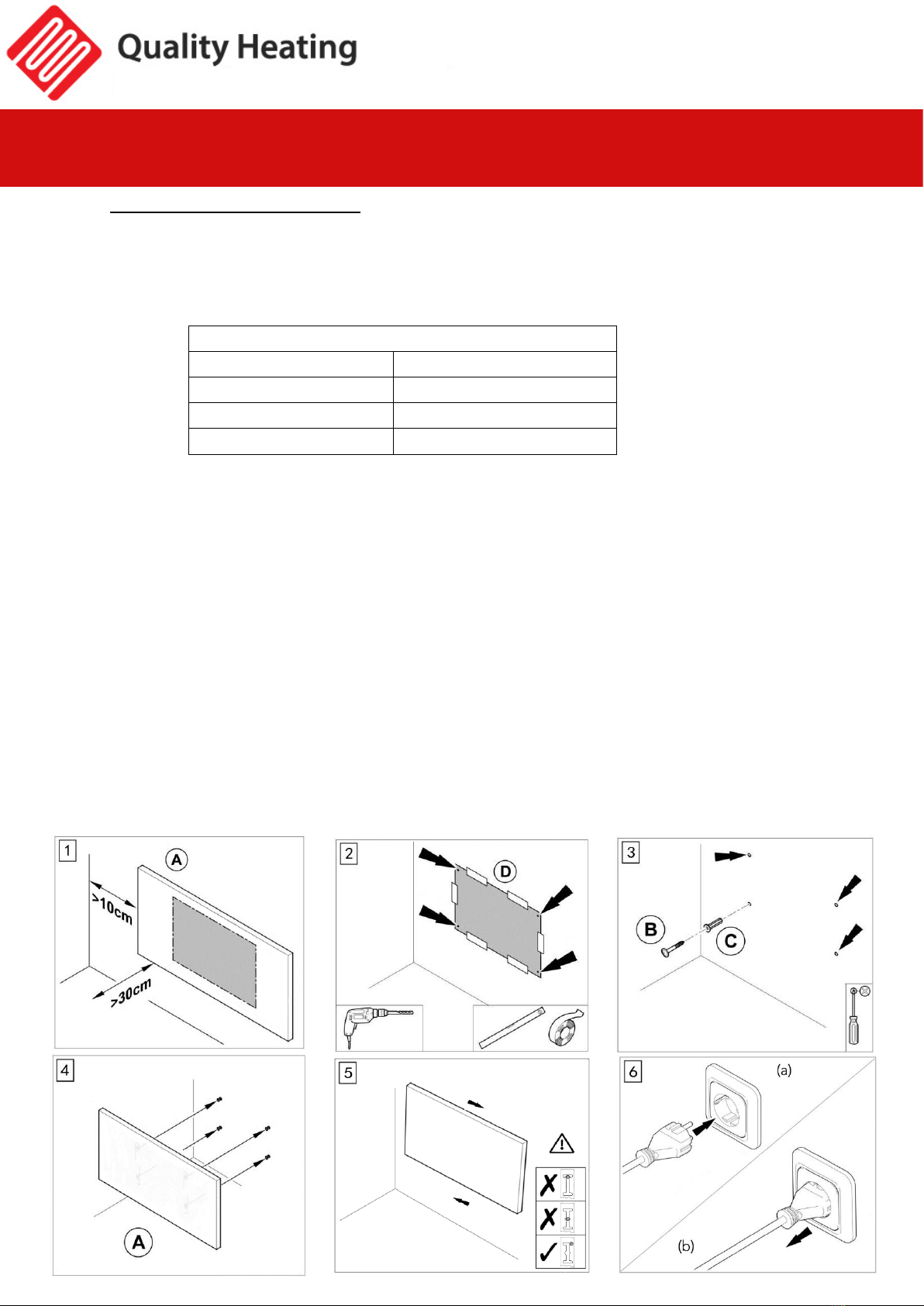 Quality Heating

1

A

>10cm

>30cm

2

D

3

B

C

4

A

5

6

(a)

(b)